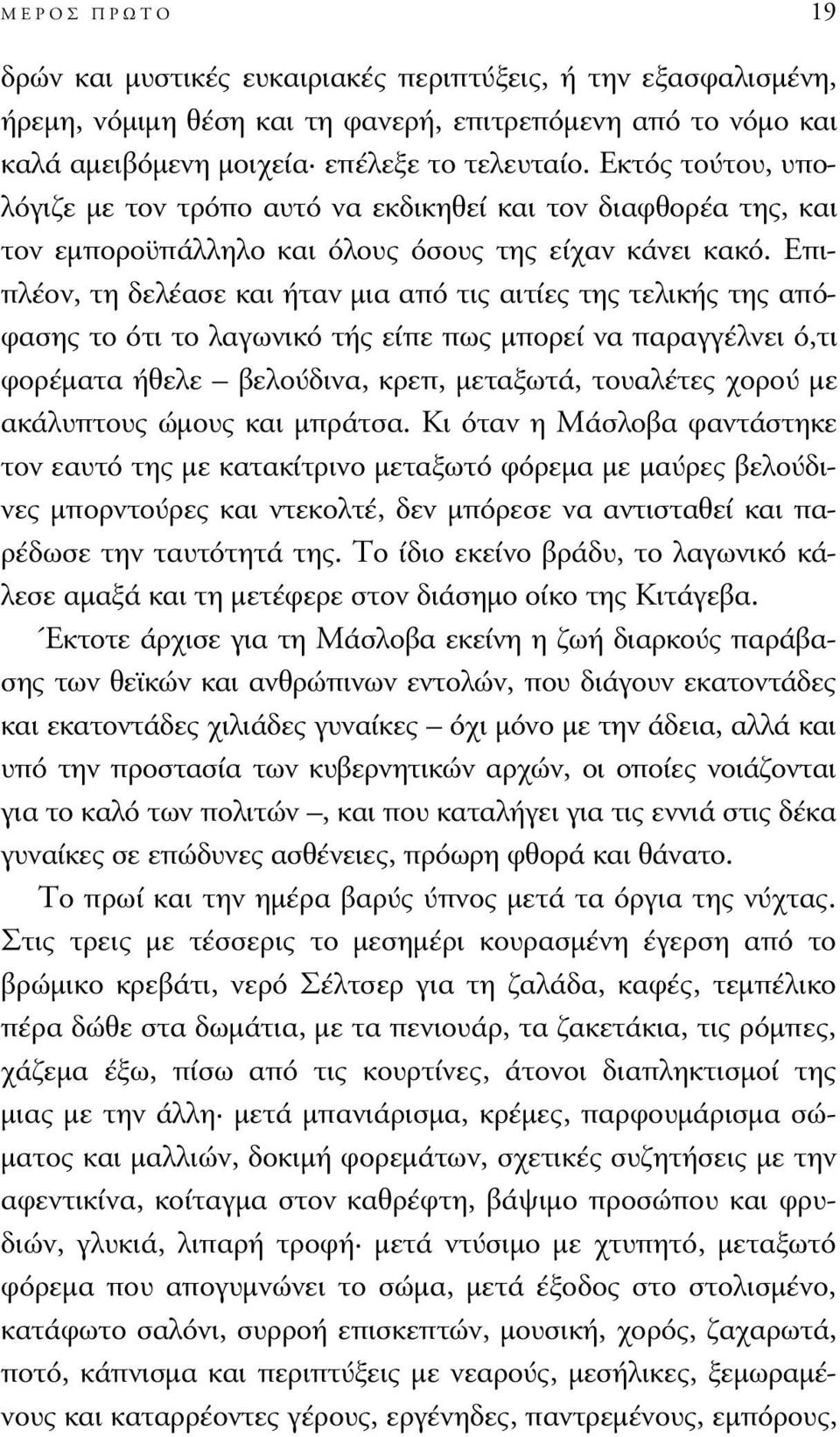 ΜΕΡΟΣ ΠΡΩΤΟ 19

δρών και μυστικές ευκαιριακές περιπτύξεις, ή την εξασφαλισμένη, ήρεμη, νόμιμη θέση και τη φανερή, επιτρεπόμενη από το νόμο και καλά αμειβόμενη μοιχεία· επέλεξε το τελευταίο. Εκτός τούτου, υπολόγιζε με τον τρόπο αυτό να εκδικηθεί και τον διαφθορέα της, και τον εμποροϋπάλληλο και όλους όσους της είχαν κάνει κακό. Επιπλέον, τη δελέασε και ήταν μια από τις αιτίες της τελικής της απόφασης το ότι το λαγωνικό τής είπε πως μπορεί να παραγγέλνει ό,τι φορέματα ήθελε – βελούδινα, κρεπ, μεταξωτά, τουαλέτες χορού με ακάλυπτους ώμους και μπράτσα. Κι όταν η Μάσλοβα φαντάστηκε τον εαυτό της με κατακίτρινο μεταξωτό φόρεμα με μαύρες βελούδινες μπορντούρες και ντεκολτέ, δεν μπόρεσε να αντισταθεί και παρέδωσε την ταυτότητά της. Το ίδιο εκείνο βράδυ, το λαγωνικό κάλεσε αμαξά και τη μετέφερε στον διάσημο οίκο της Κιτάγεβα.

Έκτοτε άρχισε για τη Μάσλοβα εκείνη η ζωή διαρκούς παράβασης των θεϊκών και ανθρώπινων εντολών, που διάγουν εκατοντάδες και εκατοντάδες χιλιάδες γυναίκες – όχι μόνο με την άδεια, αλλά και υπό την προστασία των κυβερνητικών αρχών, οι οποίες νοιάζονται για το καλό των πολιτών –, και που καταλήγει για τις εννιά στις δέκα γυναίκες σε επώδυνες ασθένειες, πρόωρη φθορά και θάνατο.

Το πρωί και την ημέρα βαρύς ύπνος μετά τα όργια της νύχτας. Στις τρεις με τέσσερις το μεσημέρι κουρασμένη έγερση από το βρώμικο κρεβάτι, νερό Σέλτσερ για τη ζαλάδα, καφές, τεμπέλικο πέρα δώθε στα δωμάτια, με τα πενιουάρ, τα ζακετάκια, τις ρόμπες, χάζεμα έξω, πίσω από τις κουρτίνες, άτονοι διαπληκτισμοί της μιας με την άλλη· μετά μπανιάρισμα, κρέμες, παρφουμάρισμα σώματος και μαλλιών, δοκιμή φορεμάτων, σχετικές συζητήσεις με την αφεντικίνα, κοίταγμα στον καθρέφτη, βάψιμο προσώπου και φρυδιών, γλυκιά, λιπαρή τροφή· μετά ντύσιμο με χτυπητό, μεταξωτό φόρεμα που απογυμνώνει το σώμα, μετά έξοδος στο στολισμένο, κατάφωτο σαλόνι, συρροή επισκεπτών, μουσική, χορός, ζαχαρωτά, ποτό, κάπνισμα και περιπτύξεις με νεαρούς, μεσήλικες, ξεμωραμένους και καταρρέοντες γέρους, εργένηδες, παντρεμένους, εμπόρους,